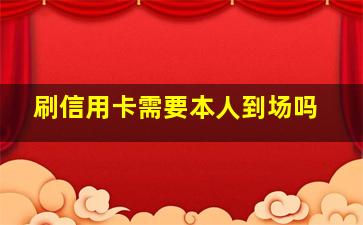 刷信用卡需要本人到场吗